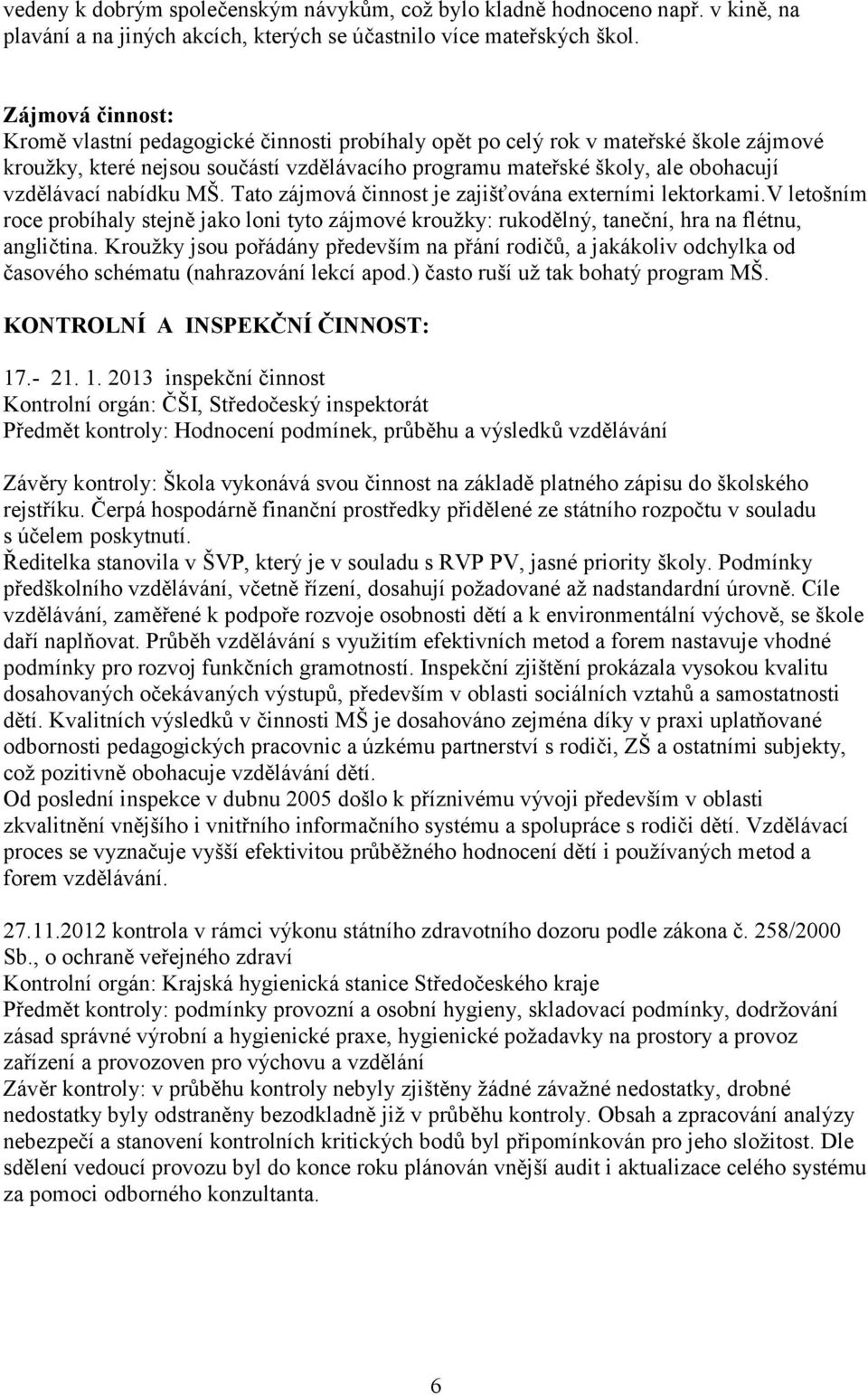 vedeny k dobrým společenským návykům, což bylo kladně hodnoceno např. v kině, na plavání a na jiných akcích, kterých se účastnilo více mateřských škol.

Zájmová činnost:
Kromě vlastní pedagogické činnosti probíhaly opět po celý rok v mateřské škole zájmové kroužky, které nejsou součástí vzdělávacího programu mateřské školy, ale obohacují vzdělávací nabídku MŠ. Tato zájmová činnost je zajišťována externími lektorkami.V letošním roce probíhaly stejně jako loni tyto zájmové kroužky: rukodělný, taneční, hra na flétnu, angličtina. Kroužky jsou pořádány především na přání rodičů, a jakákoliv odchylka od časového schématu (nahrazování lekcí apod.) často ruší už tak bohatý program MŠ.

KONTROLNÍ A INSPEKČNÍ ČINNOST:

17.- 21. 1. 2013 inspekční činnost
Kontrolní orgán: ČŠI, Středočeský inspektorát
Předmět kontroly: Hodnocení podmínek, průběhu a výsledků vzdělávání

Závěry kontroly: Škola vykonává svou činnost na základě platného zápisu do školského rejstříku. Čerpá hospodárně finanční prostředky přidělené ze státního rozpočtu v souladu s účelem poskytnutí.
Ředitelka stanovila v ŠVP, který je v souladu s RVP PV, jasné priority školy. Podmínky předškolního vzdělávání, včetně řízení, dosahují požadované až nadstandardní úrovně. Cíle vzdělávání, zaměřené k podpoře rozvoje osobnosti dětí a k environmentální výchově, se škole daří naplňovat. Průběh vzdělávání s využitím efektivních metod a forem nastavuje vhodné podmínky pro rozvoj funkčních gramotností. Inspekční zjištění prokázala vysokou kvalitu dosahovaných očekávaných výstupů, především v oblasti sociálních vztahů a samostatnosti dětí. Kvalitních výsledků v činnosti MŠ je dosahováno zejména díky v praxi uplatňované odbornosti pedagogických pracovnic a úzkému partnerství s rodiči, ZŠ a ostatními subjekty, což pozitivně obohacuje vzdělávání dětí.
Od poslední inspekce v dubnu 2005 došlo k příznivému vývoji především v oblasti zkvalitnění vnějšího i vnitřního informačního systému a spolupráce s rodiči dětí. Vzdělávací proces se vyznačuje vyšší efektivitou průběžného hodnocení dětí i používaných metod a forem vzdělávání.

27.11.2012 kontrola v rámci výkonu státního zdravotního dozoru podle zákona č. 258/2000 Sb., o ochraně veřejného zdraví
Kontrolní orgán: Krajská hygienická stanice Středočeského kraje
Předmět kontroly: podmínky provozní a osobní hygieny, skladovací podmínky, dodržování zásad správné výrobní a hygienické praxe, hygienické požadavky na prostory a provoz zařízení a provozoven pro výchovu a vzdělání
Závěr kontroly: v průběhu kontroly nebyly zjištěny žádné závažné nedostatky, drobné nedostatky byly odstraněny bezodkladně již v průběhu kontroly. Obsah a zpracování analýzy nebezpečí a stanovení kontrolních kritických bodů byl připomínkován pro jeho složitost. Dle sdělení vedoucí provozu byl do konce roku plánován vnější audit i aktualizace celého systému za pomoci odborného konzultanta.

6